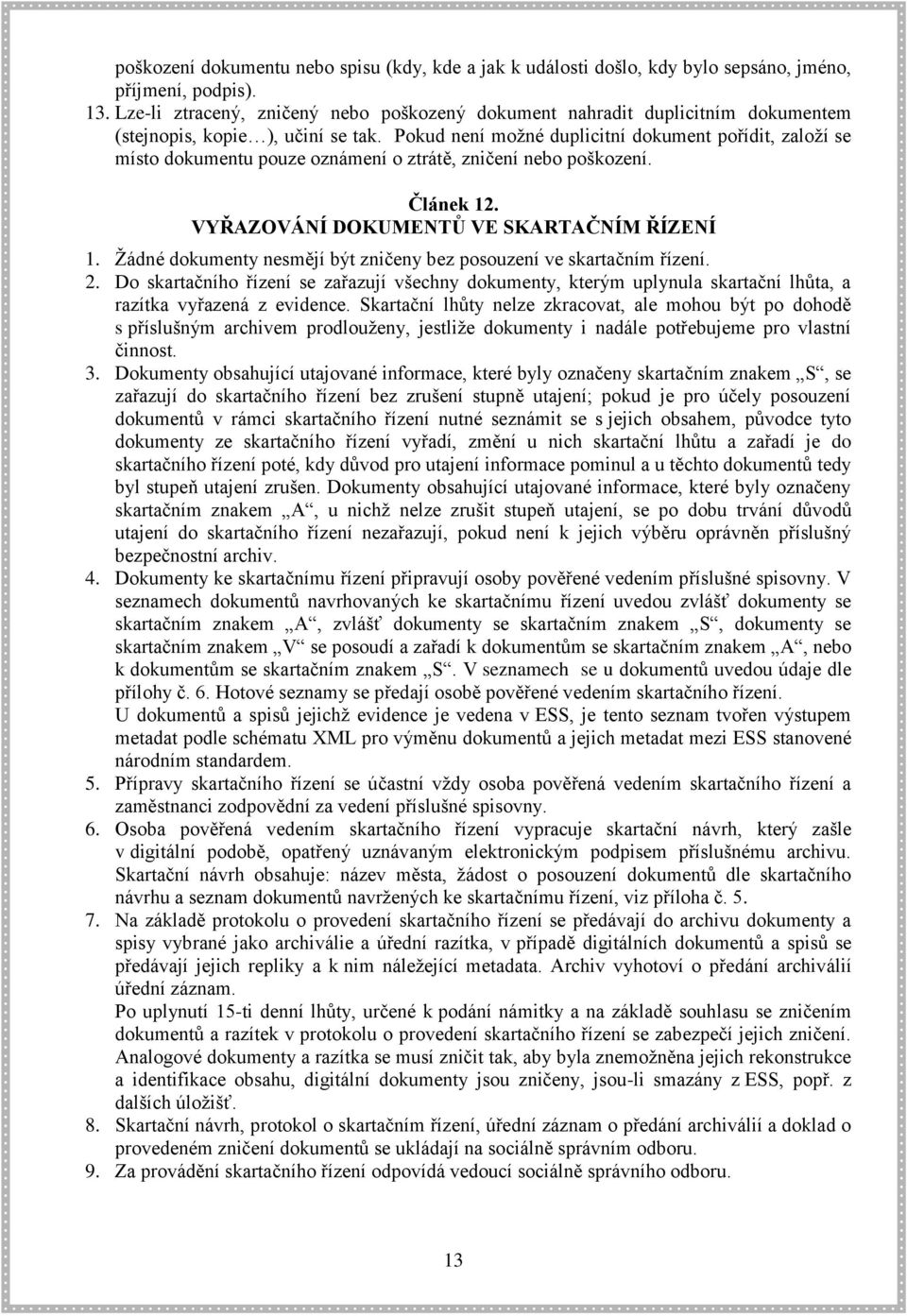 poškození dokumentu nebo spisu (kdy, kde a jak k události došlo, kdy bylo sepsáno, jméno, příjmení, podpis).

13. Lze-li ztracený, zničený nebo poškozený dokument nahradit duplicitním dokumentem (stejnopis, kopie…), učiní se tak. Pokud není možné duplicitní dokument pořídit, založí se místo dokumentu pouze oznámení o ztrátě, zničení nebo poškození.

Článek 12.
VYŘAZOVÁNÍ DOKUMENTŮ VE SKARTAČNÍM ŘÍZENÍ

1. Žádné dokumenty nesmějí být zničeny bez posouzení ve skartačním řízení.
2. Do skartačního řízení se zařazují všechny dokumenty, kterým uplynula skartační lhůta, a razítka vyřazená z evidence. Skartační lhůty nelze zkracovat, ale mohou být po dohodě s příslušným archivem prodlouženy, jestliže dokumenty i nadále potřebujeme pro vlastní činnost.
3. Dokumenty obsahující utajované informace, které byly označeny skartačním znakem „S“, se zařazují do skartačního řízení bez zrušení stupně utajení; pokud je pro účely posouzení dokumentů v rámci skartačního řízení nutné seznámit se s jejich obsahem, původce tyto dokumenty ze skartačního řízení vyřadí, změní u nich skartační lhůtu a zařadí je do skartačního řízení poté, kdy důvod pro utajení informace pominul a u těchto dokumentů tedy byl stupeň utajení zrušen. Dokumenty obsahující utajované informace, které byly označeny skartačním znakem „A“, u nichž nelze zrušit stupeň utajení, se po dobu trvání důvodů utajení do skartačního řízení nezařazují, pokud není k jejich výběru oprávněn příslušný bezpečnostní archiv.
4. Dokumenty ke skartačnímu řízení připravují osoby pověřené vedením příslušné spisovny. V seznamech dokumentů navrhovaných ke skartačnímu řízení uvedou zvlášť dokumenty se skartačním znakem „A“, zvlášť dokumenty se skartačním znakem „S“, dokumenty se skartačním znakem „V“ se posoudí a zařadí k dokumentům se skartačním znakem „A“, nebo k dokumentům se skartačním znakem „S“. V seznamech se u dokumentů uvedou údaje dle přílohy č. 6. Hotové seznamy se předají osobě pověřené vedením skartačního řízení.
U dokumentů a spisů jejichž evidence je vedena v ESS, je tento seznam tvořen výstupem metadat podle schématu XML pro výměnu dokumentů a jejich metadat mezi ESS stanovené národním standardem.
5. Přípravy skartačního řízení se účastní vždy osoba pověřená vedením skartačního řízení a zaměstnanci zodpovědní za vedení příslušné spisovny.
6. Osoba pověřená vedením skartačního řízení vypracuje skartační návrh, který zašle v digitální podobě, opatřený uznávaným elektronickým podpisem příslušnému archivu. Skartační návrh obsahuje: název města, žádost o posouzení dokumentů dle skartačního návrhu a seznam dokumentů navržených ke skartačnímu řízení, viz příloha č. 5.
7. Na základě protokolu o provedení skartačního řízení se předávají do archivu dokumenty a spisy vybrané jako archiválie a úřední razítka, v případě digitálních dokumentů a spisů se předávají jejich repliky a k nim náležející metadata. Archiv vyhotoví o předání archiválií úřední záznam.
Po uplynutí 15-ti denní lhůty, určené k podání námitky a na základě souhlasu se zničením dokumentů a razítek v protokolu o provedení skartačního řízení se zabezpečí jejich zničení. Analogové dokumenty a razítka se musí zničit tak, aby byla znemožněna jejich rekonstrukce a identifikace obsahu, digitální dokumenty jsou zničeny, jsou-li smazány z ESS, popř. z dalších úložišť.
8. Skartační návrh, protokol o skartačním řízení, úřední záznam o předání archiválií a doklad o provedeném zničení dokumentů se ukládají na sociálně správním odboru.
9. Za provádění skartačního řízení odpovídá vedoucí sociálně správního odboru.

13